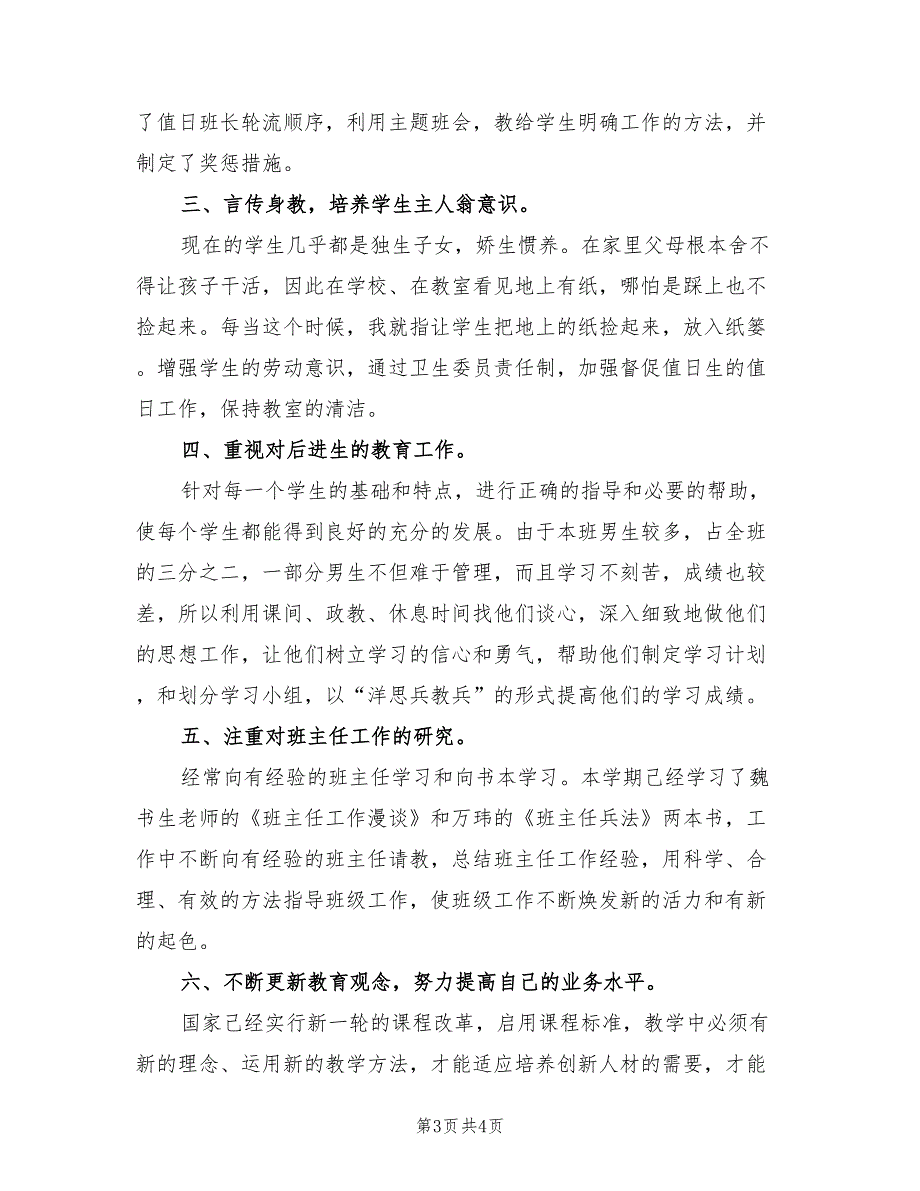 了值日班长轮流顺序，利用主题班会，教给学生明确工作的方法，并制定了奖惩措施。

三、言传身教，培养学生主人翁意识。

现在的学生几乎都是独生子女，娇生惯养。在家里父母根本舍不得让孩子干活，因此在学校、在教室看见地上有纸，哪怕是踩上也不捡起来。每当这个时候，我就指让学生把地上的纸捡起来，放入纸篓。增强学生的劳动意识，通过卫生委员责任制，加强督促值日生的值日工作，保持教室的清洁。

四、重视对后进生的教育工作。

针对每一个学生的基础和特点，进行正确的指导和必要的帮助，使每个学生都能得到良好的充分的发展。由于本班男生较多，占全班的三分之二，一部分男生不但难于管理，而且学习不刻苦，成绩也较差，所以利用课间、政教、休息时间找他们谈心，深入细致地做他们的思想工作，让他们树立学习的信心和勇气，帮助他们制定学习计划，和划分学习小组，以“洋思兵教兵”的形式提高他们的学习成绩。

五、注重对班主任工作的研究。

经常向有经验的班主任学习和向书本学习。本学期已经学习了魏书生老师的《班主任工作漫谈》和万玮的《班主任兵法》两本书，工作中不断向有经验的班主任请教，总结班主任工作经验，用科学、合理、有效的方法指导班级工作，使班级工作不断焕发新的活力和有新的起色。

六、不断更新教育观念，努力提高自己的业务水平。

国家已经实行新一轮的课程改革，启用课程标准，教学中必须有新的理念、运用新的教学方法，才能适应培养创新人材的需要，才能

第3页 共4页